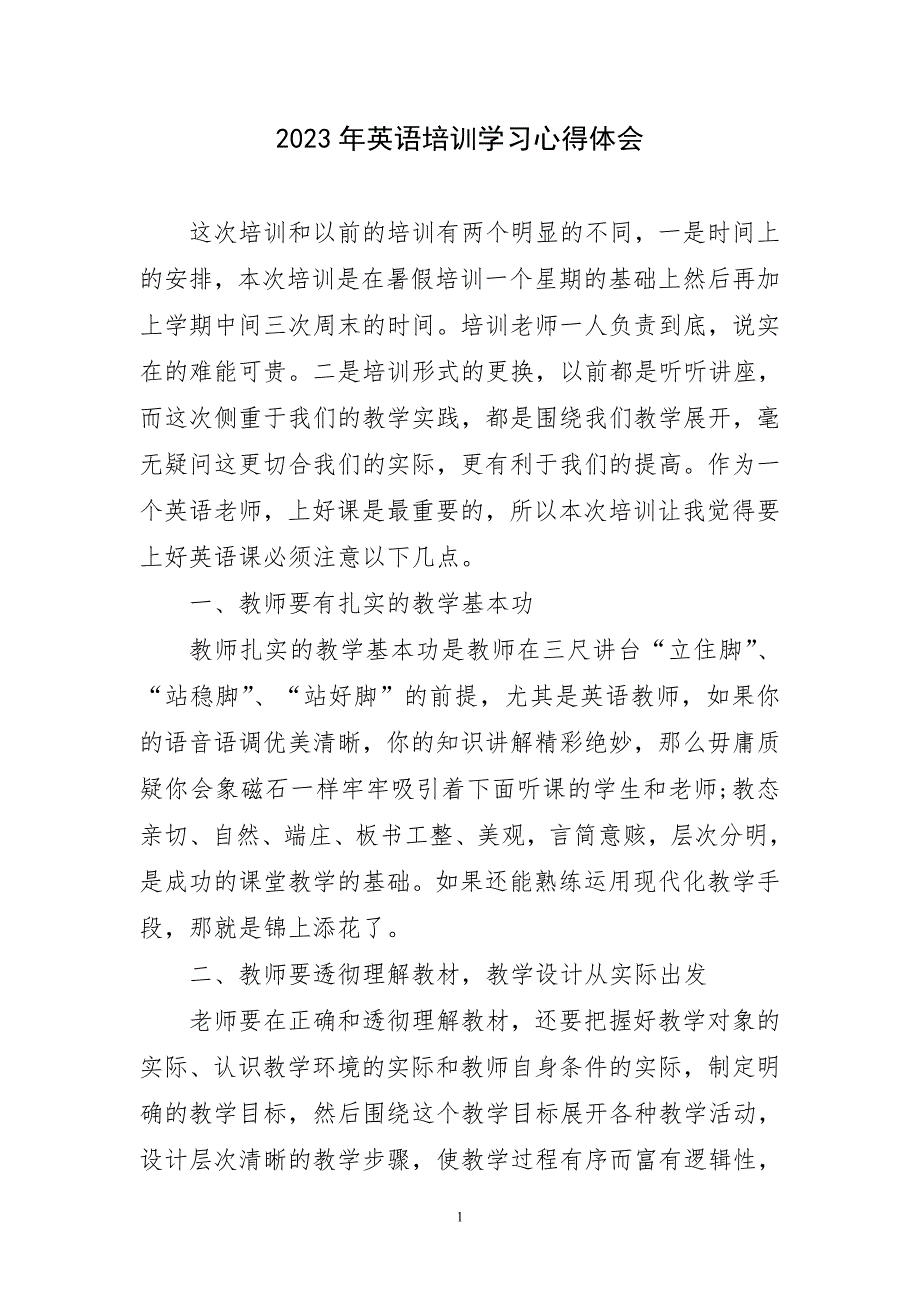 2023年英语培训学习心得体会

这次培训和以前的培训有两个明显的不同，一是时间上的安排，本次培训是在暑假培训一个星期的基础上然后再加上学期中间三次周末的时间。培训老师一人负责到底，说实在的难能可贵。二是培训形式的更换，以前都是听听讲座，而这次侧重于我们的教学实践，都是围绕我们教学展开，毫无疑问这更切合我们的实际，更有利于我们的提高。作为一个英语老师，上好课是最重要的，所以本次培训让我觉得要上好英语课必须注意以下几点。

一、教师要有扎实的教学基本功

教师扎实的教学基本功是教师在三尺讲台“立住脚”、“站稳脚”、“站好脚”的前提，尤其是英语教师，如果你的语音语调优美清晰，你的知识讲解精彩绝妙，那么毋庸质疑你会象磁石一样牢牢吸引着下面听课的学生和老师;教态亲切、自然、端庄、板书工整、美观，言简意赅，层次分明，是成功的课堂教学的基础。如果还能熟练运用现代化教学手段，那就是锦上添花了。

二、教师要透彻理解教材，教学设计从实际出发

老师要在正确和透彻理解教材，还要把握好教学对象的实际、认识教学环境的实际和教师自身条件的实际，制定明确的教学目标，然后围绕这个教学目标展开各种教学活动，设计层次清晰的教学步骤，使教学过程有序而富有逻辑性，

1